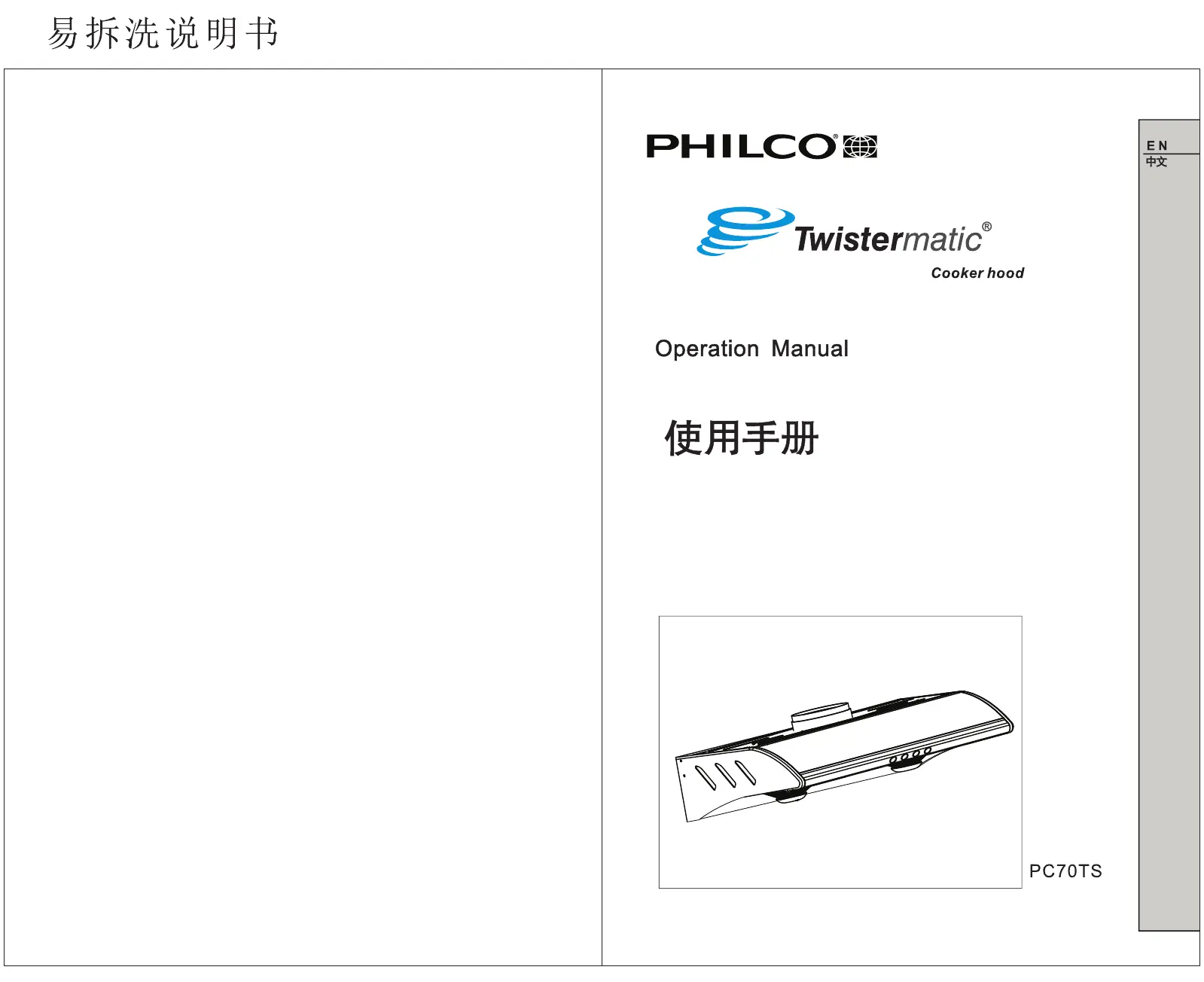 易拆洗说明书

PHILCO®

Twistermatic®

Cooker hood

Operation Manual

使用手册

PC70TS

EN
中文